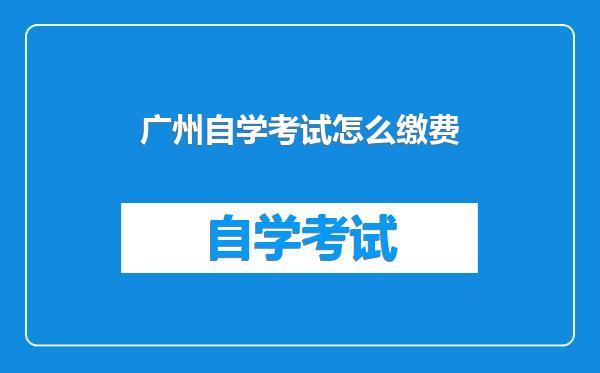 广州自学考试怎么缴费

自学考试